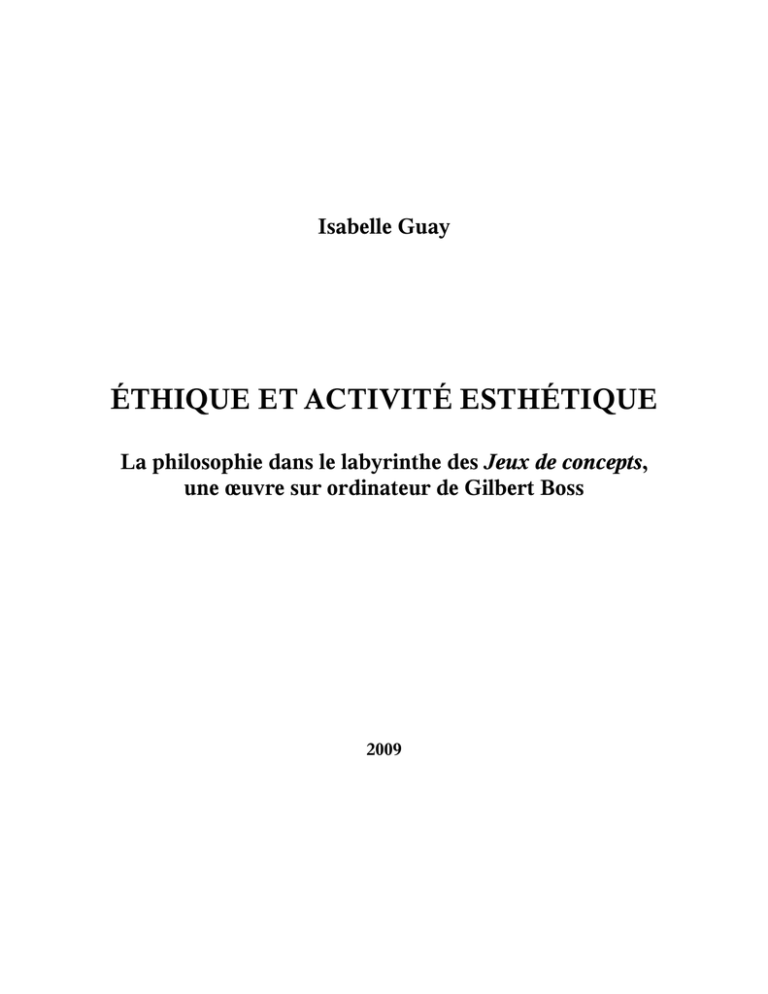 Isabelle Guay

ÉTHIQUE ET ACTIVITÉ ESTHÉTIQUE

La philosophie dans le labyrinthe des Jeux de concepts, une œuvre sur ordinateur de Gilbert Boss

2009